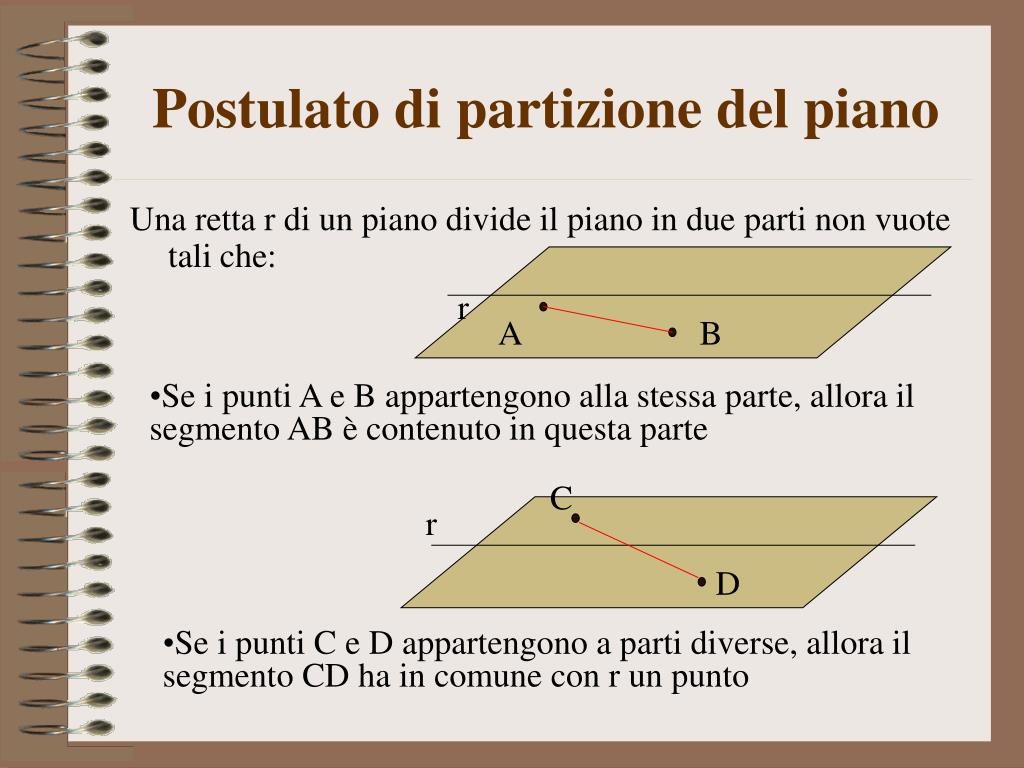 Postulato di partizione del piano

Una retta r di un piano divide il piano in due parti non vuote tali che:

r
A
B

•Se i punti A e B appartengono alla stessa parte, allora il segmento AB è contenuto in questa parte

C
r
D

•Se i punti C e D appartengono a parti diverse, allora il segmento CD ha in comune con r un punto